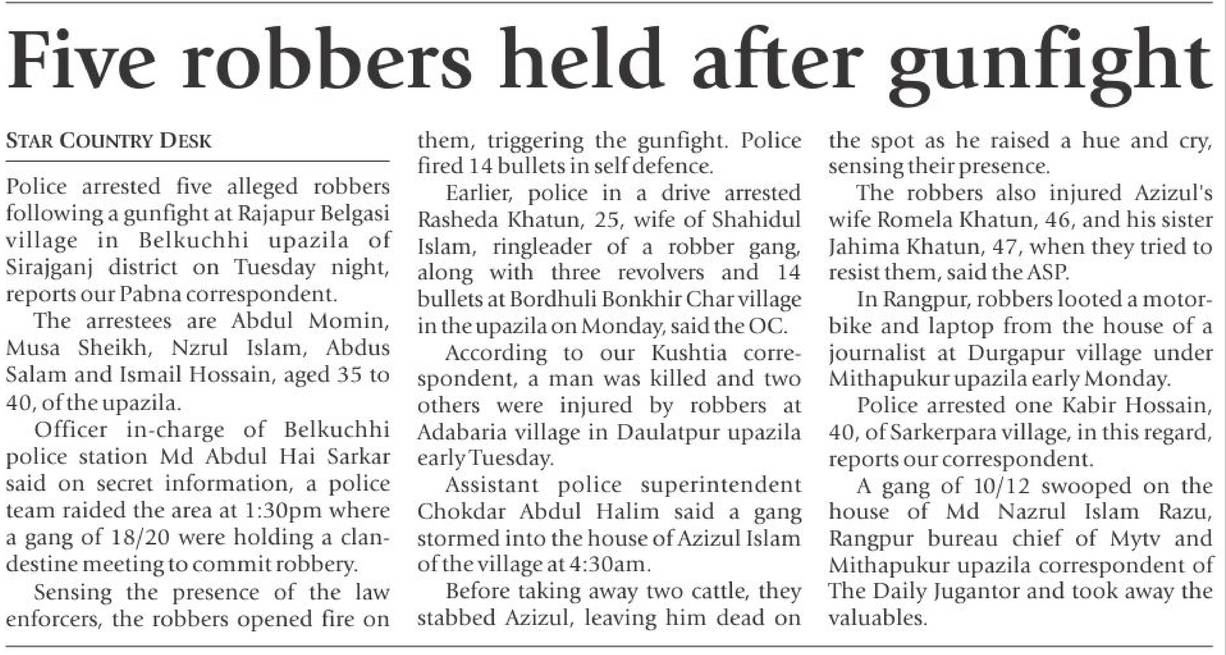 Five robbers held after gunfight

STAR COUNTRY DESK

Police arrested five alleged robbers following a gunfight at Rajapur Belgasi village in Belkuchhi upazila of Sirajganj district on Tuesday night, reports our Pabna correspondent.

The arrestees are Abdul Momin, Musa Sheikh, Nzrul Islam, Abdus Salam and Ismail Hossain, aged 35 to 40, of the upazila.

Officer in-charge of Belkuchhi police station Md Abdul Hai Sarkar said on secret information, a police team raided the area at 1:30pm where a gang of 18/20 were holding a clandestine meeting to commit robbery.

Sensing the presence of the law enforcers, the robbers opened fire on them, triggering the gunfight. Police fired 14 bullets in self defence.

Earlier, police in a drive arrested Rasheda Khatun, 25, wife of Shahidul Islam, ringleader of a robber gang, along with three revolvers and 14 bullets at Bordhuli Bonkhir Char village in the upazila on Monday, said the OC.

According to our Kushtia correspondent, a man was killed and two others were injured by robbers at Adabaria village in Daulatpur upazila early Tuesday.

Assistant police superintendent Chokdar Abdul Halim said a gang stormed into the house of Azizul Islam of the village at 4:30am.

Before taking away two cattle, they stabbed Azizul, leaving him dead on the spot as he raised a hue and cry, sensing their presence.

The robbers also injured Azizul's wife Romela Khatun, 46, and his sister Jahima Khatun, 47, when they tried to resist them, said the ASP.

In Rangpur, robbers looted a motorbike and laptop from the house of a journalist at Durgapur village under Mithapukur upazila early Monday.

Police arrested one Kabir Hossain, 40, of Sarkerpara village, in this regard, reports our correspondent.

A gang of 10/12 swooped on the house of Md Nazrul Islam Razu, Rangpur bureau chief of Mytv and Mithapukur upazila correspondent of The Daily Jugantor and took away the valuables.